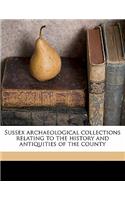 Sussex archaeological collections relating to the history and antiquities of the county